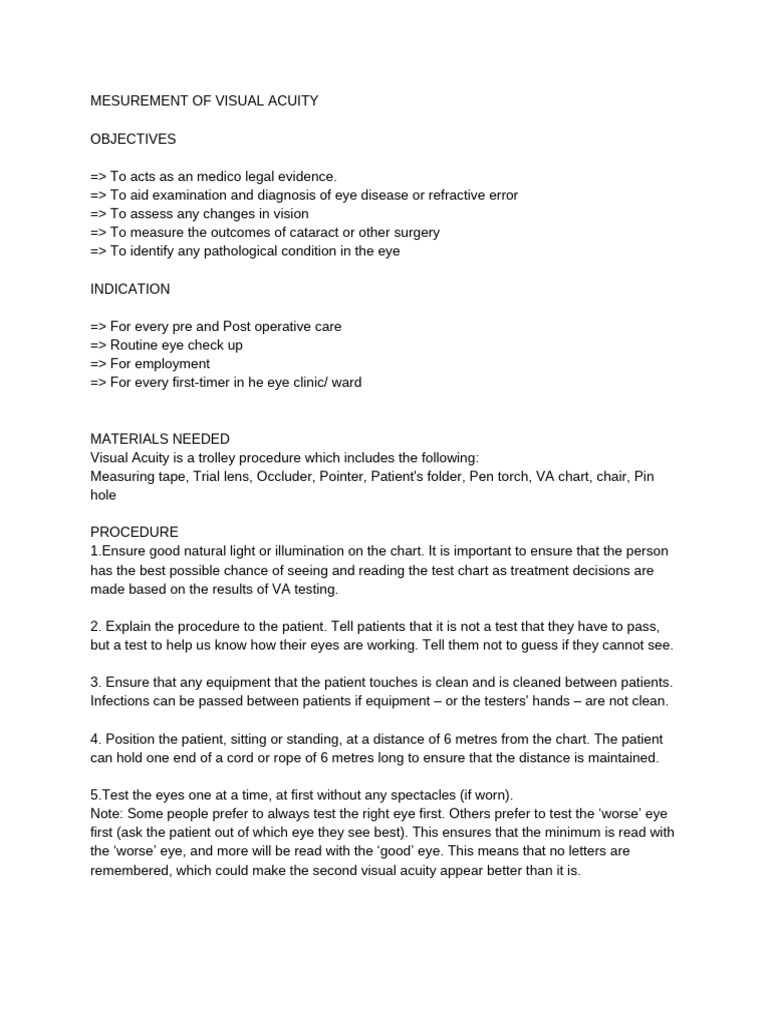 MESUREMENT OF VISUAL ACUITY

OBJECTIVES

=> To acts as an medico legal evidence.
=> To aid examination and diagnosis of eye disease or refractive error
=> To assess any changes in vision
=> To measure the outcomes of cataract or other surgery
=> To identify any pathological condition in the eye

INDICATION

=> For every pre and Post operative care
=> Routine eye check up
=> For employment
=> For every first-timer in he eye clinic/ ward

MATERIALS NEEDED
Visual Acuity is a trolley procedure which includes the following:
Measuring tape, Trial lens, Occluder, Pointer, Patient's folder, Pen torch, VA chart, chair, Pin hole

PROCEDURE
1.Ensure good natural light or illumination on the chart. It is important to ensure that the person has the best possible chance of seeing and reading the test chart as treatment decisions are made based on the results of VA testing.

2. Explain the procedure to the patient. Tell patients that it is not a test that they have to pass, but a test to help us know how their eyes are working. Tell them not to guess if they cannot see.

3. Ensure that any equipment that the patient touches is clean and is cleaned between patients. Infections can be passed between patients if equipment – or the testers' hands – are not clean.

4. Position the patient, sitting or standing, at a distance of 6 metres from the chart. The patient can hold one end of a cord or rope of 6 metres long to ensure that the distance is maintained.

5.Test the eyes one at a time, at first without any spectacles (if worn).
Note: Some people prefer to always test the right eye first. Others prefer to test the 'worse' eye first (ask the patient out of which eye they see best). This ensures that the minimum is read with the 'worse' eye, and more will be read with the 'good' eye. This means that no letters are remembered, which could make the second visual acuity appear better than it is.